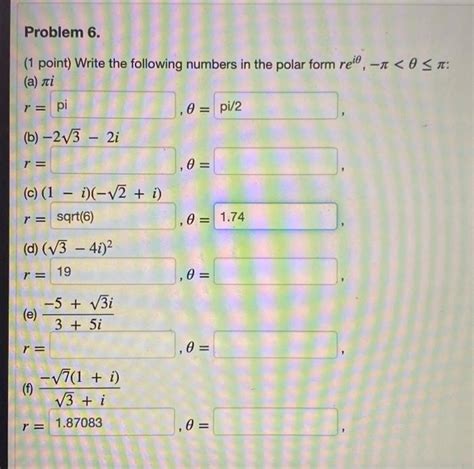 Problem 6.

(1 point) Write the following numbers in the polar form $re^{i\theta}$, $-\pi < \theta \leq \pi$:

(a) $\pi i$

$r =$ pi , $\theta =$ pi/2 ,

(b) $-2\sqrt{3} - 2i$

$r =$ , $\theta =$ ,

(c) $(1 - i)(-\sqrt{2} + i)$

$r =$ sqrt(6) , $\theta =$ 1.74 ,

(d) $(\sqrt{3} - 4i)^2$

$r =$ 19 , $\theta =$ ,

(e) $\frac{-5 + \sqrt{3}i}{3 + 5i}$

$r =$ , $\theta =$ ,

(f) $\frac{-\sqrt{7}(1 + i)}{\sqrt{3} + i}$

$r =$ 1.87083 , $\theta =$ ,